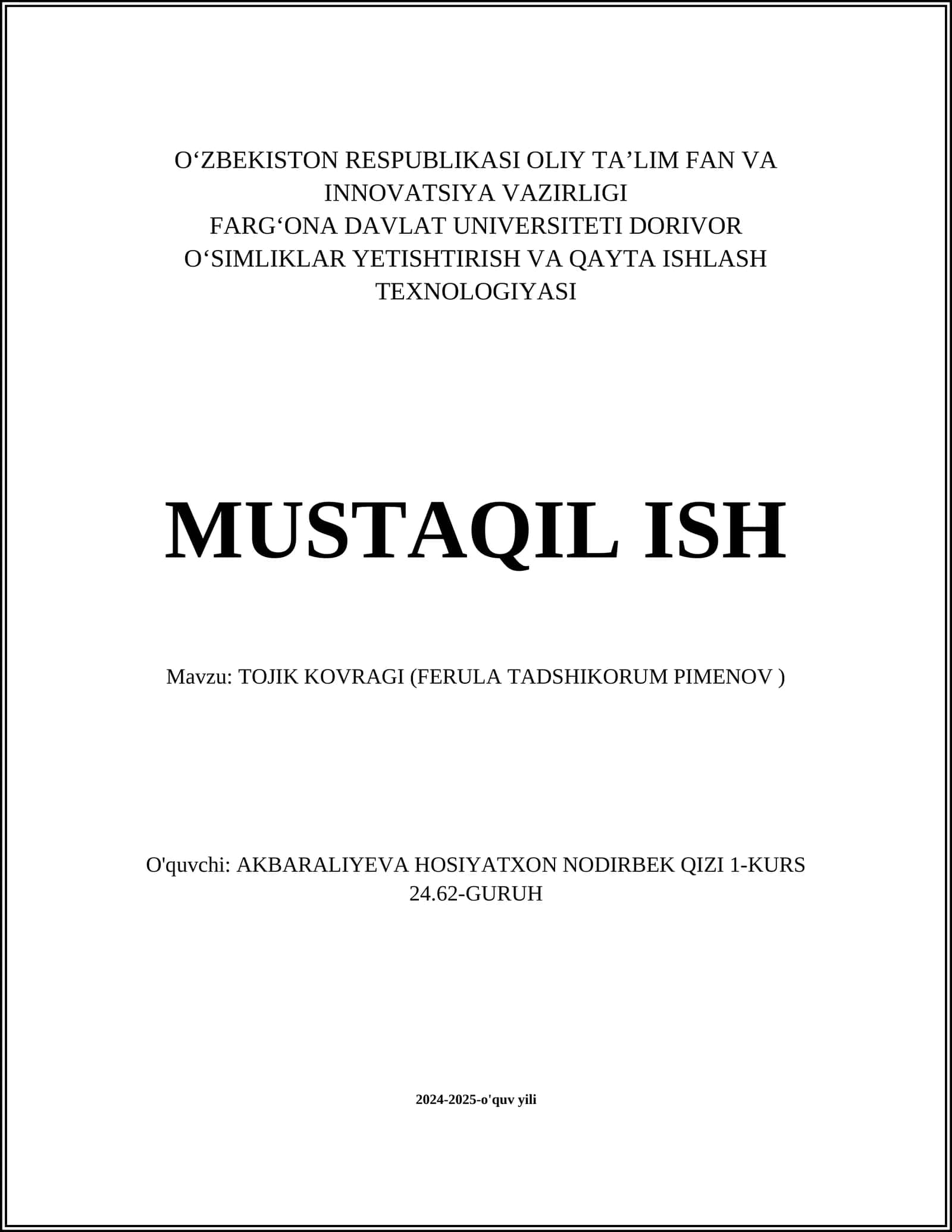 O‘ZBEKISTON RESPUBLIKASI OLIY TA’LIM FAN VA INNOVATSIYA VAZIRLIGI
FARG‘ONA DAVLAT UNIVERSITETI DORIVOR O‘SIMLIKLAR YETISHTIRISH VA QAYTA ISHLASH TEXNOLOGIYASI

MUSTAQIL ISH

Mavzu: TOJIK KOVRAGI (FERULA TADSHIKORUM PIMENOV )

O'quvchi: AKBARALIYEVA HOSIYATXON NODIRBEK QIZI 1-KURS 24.62-GURUH

2024-2025-o'quv yili